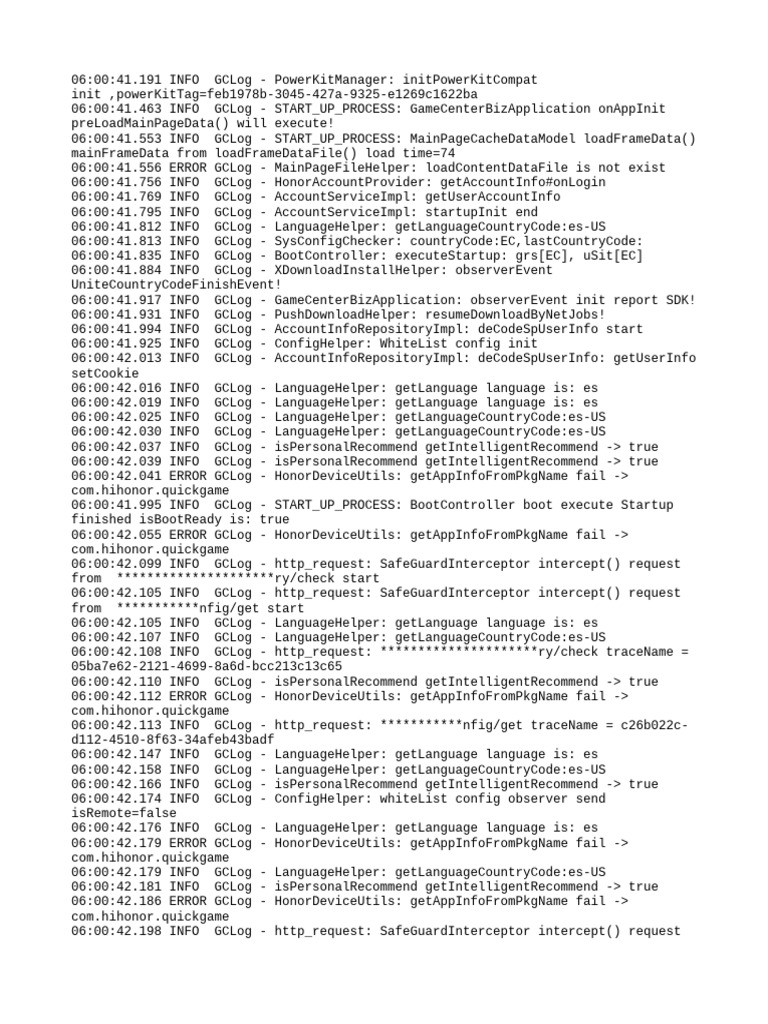 06:00:41.191 INFO  GCLog - PowerKitManager: initPowerKitCompat init ,powerKitTag=feb1978b-3045-427a-9325-e1269c1622ba
06:00:41.463 INFO  GCLog - START_UP_PROCESS: GameCenterBizApplication onAppInit preLoadMainPageData() will execute!
06:00:41.553 INFO  GCLog - START_UP_PROCESS: MainPageCacheDataModel loadFrameData() mainFrameData from loadFrameDataFile() load time=74
06:00:41.556 ERROR GCLog - MainPageFileHelper: loadContentDataFile is not exist
06:00:41.756 INFO  GCLog - HonorAccountProvider: getAccountInfo#onLogin
06:00:41.769 INFO  GCLog - AccountServiceImpl: getUserAccountInfo
06:00:41.795 INFO  GCLog - AccountServiceImpl: startupInit end
06:00:41.812 INFO  GCLog - LanguageHelper: getLanguageCountryCode:es-US
06:00:41.813 INFO  GCLog - SysConfigChecker: countryCode:EC,lastCountryCode:
06:00:41.835 INFO  GCLog - BootController: executeStartup: grs[EC], uSit[EC]
06:00:41.884 INFO  GCLog - XDownloadInstallHelper: observerEvent UniteCountryCodeFinishEvent!
06:00:41.917 INFO  GCLog - GameCenterBizApplication: observerEvent init report SDK!
06:00:41.931 INFO  GCLog - PushDownloadHelper: resumeDownloadByNetJobs!
06:00:41.994 INFO  GCLog - AccountInfoRepositoryImpl: deCodeSpUserInfo start
06:00:41.925 INFO  GCLog - ConfigHelper: WhiteList config init
06:00:42.013 INFO  GCLog - AccountInfoRepositoryImpl: deCodeSpUserInfo: getUserInfo setCookie
06:00:42.016 INFO  GCLog - LanguageHelper: getLanguage language is: es
06:00:42.019 INFO  GCLog - LanguageHelper: getLanguage language is: es
06:00:42.025 INFO  GCLog - LanguageHelper: getLanguageCountryCode:es-US
06:00:42.030 INFO  GCLog - LanguageHelper: getLanguageCountryCode:es-US
06:00:42.037 INFO  GCLog - isPersonalRecommend getIntelligentRecommend -> true
06:00:42.039 INFO  GCLog - isPersonalRecommend getIntelligentRecommend -> true
06:00:42.041 ERROR GCLog - HonorDeviceUtils: getAppInfoFromPkgName fail -> com.hihonor.quickgame
06:00:41.995 INFO  GCLog - START_UP_PROCESS: BootController boot execute Startup finished isBootReady is: true
06:00:42.055 ERROR GCLog - HonorDeviceUtils: getAppInfoFromPkgName fail -> com.hihonor.quickgame
06:00:42.099 INFO  GCLog - http_request: SafeGuardInterceptor intercept() request from  *********************ry/check start
06:00:42.105 INFO  GCLog - http_request: SafeGuardInterceptor intercept() request from  ***********nfig/get start
06:00:42.105 INFO  GCLog - LanguageHelper: getLanguage language is: es
06:00:42.107 INFO  GCLog - LanguageHelper: getLanguageCountryCode:es-US
06:00:42.108 INFO  GCLog - http_request: *********************ry/check traceName = 05ba7e62-2121-4699-8a6d-bcc213c13c65
06:00:42.110 INFO  GCLog - isPersonalRecommend getIntelligentRecommend -> true
06:00:42.112 ERROR GCLog - HonorDeviceUtils: getAppInfoFromPkgName fail -> com.hihonor.quickgame
06:00:42.113 INFO  GCLog - http_request: ***********nfig/get traceName = c26b022c-d112-4510-8f63-34afeb43badf
06:00:42.147 INFO  GCLog - LanguageHelper: getLanguage language is: es
06:00:42.158 INFO  GCLog - LanguageHelper: getLanguageCountryCode:es-US
06:00:42.166 INFO  GCLog - isPersonalRecommend getIntelligentRecommend -> true
06:00:42.174 INFO  GCLog - ConfigHelper: whiteList config observer send isRemote=false
06:00:42.176 INFO  GCLog - LanguageHelper: getLanguage language is: es
06:00:42.179 ERROR GCLog - HonorDeviceUtils: getAppInfoFromPkgName fail -> com.hihonor.quickgame
06:00:42.179 INFO  GCLog - LanguageHelper: getLanguageCountryCode:es-US
06:00:42.181 INFO  GCLog - isPersonalRecommend getIntelligentRecommend -> true
06:00:42.186 ERROR GCLog - HonorDeviceUtils: getAppInfoFromPkgName fail -> com.hihonor.quickgame
06:00:42.198 INFO  GCLog - http_request: SafeGuardInterceptor intercept() request